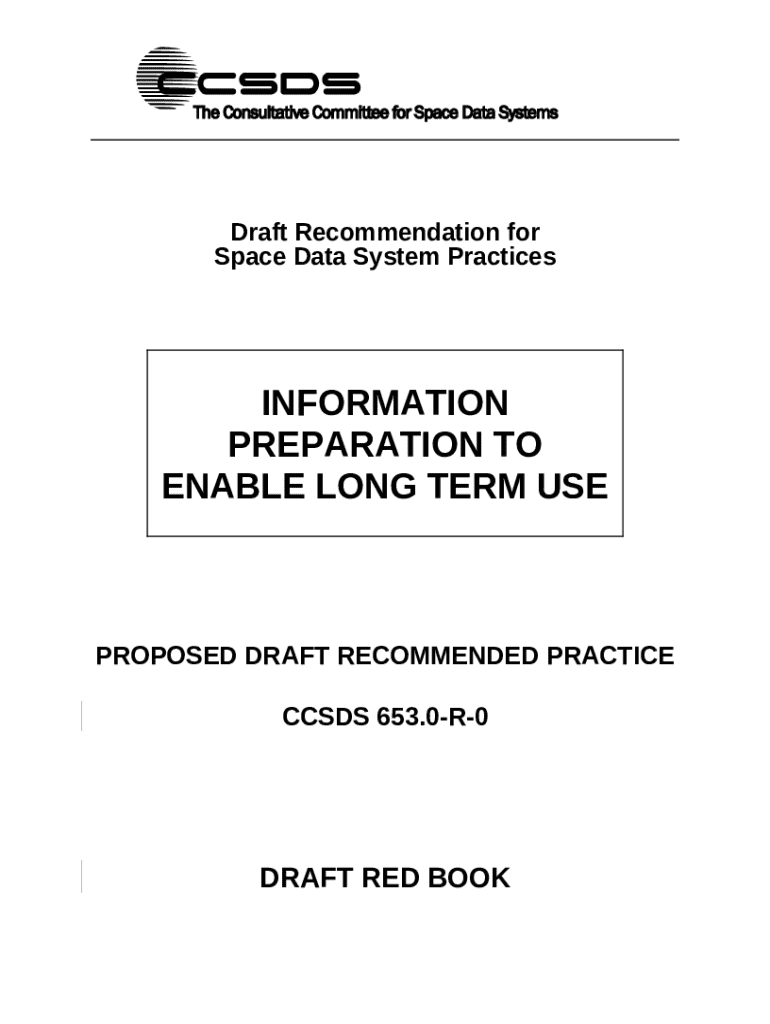 CCSDS
The Consultative Committee for Space Data Systems

Draft Recommendation for
Space Data System Practices

INFORMATION PREPARATION TO ENABLE LONG TERM USE

PROPOSED DRAFT RECOMMENDED PRACTICE

CCSDS 653.0-R-0

DRAFT RED BOOK